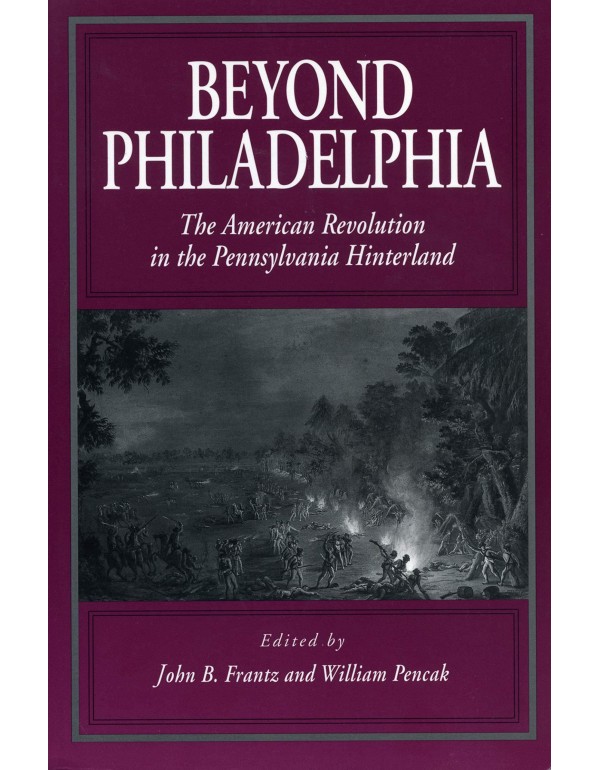 BEYOND PHILADELPHIA

The American Revolution in the Pennsylvania Hinterland

Edited by

John B. Frantz and William Pencak